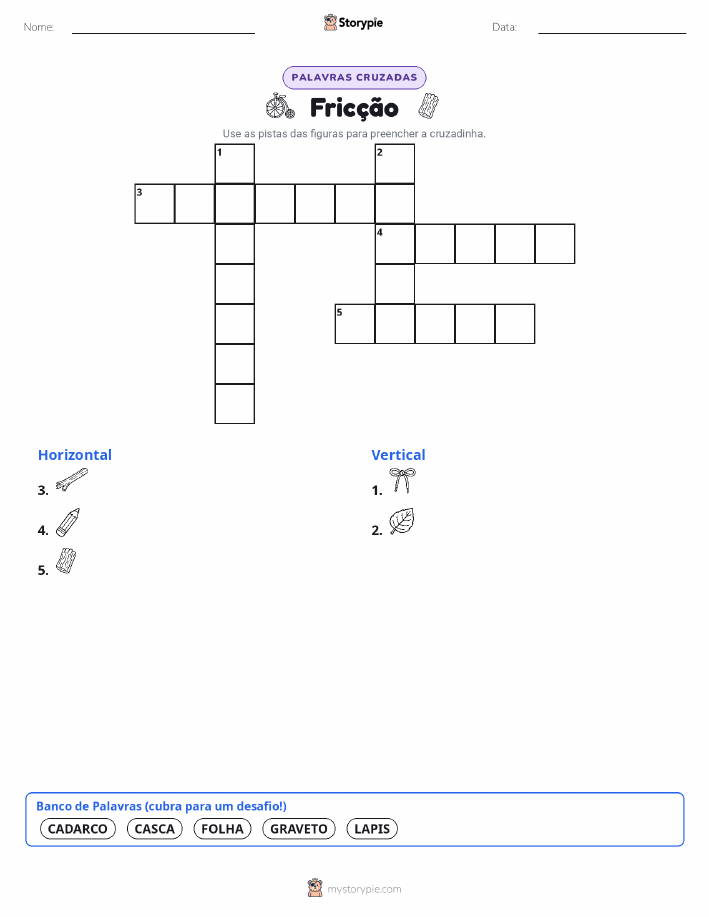 Nome:

Storypie

Data:

PALAVRAS CRUZADAS

Fricção

Use as pistas das figuras para preencher a cruzadinha.

1
2
3
4
5

Horizontal
3.
4.
5.

Vertical
1.
2.

Banco de Palavras (cubra para um desafio!)
CADARCO CASCA FOLHA GRAVETO LAPIS

mystorypie.com